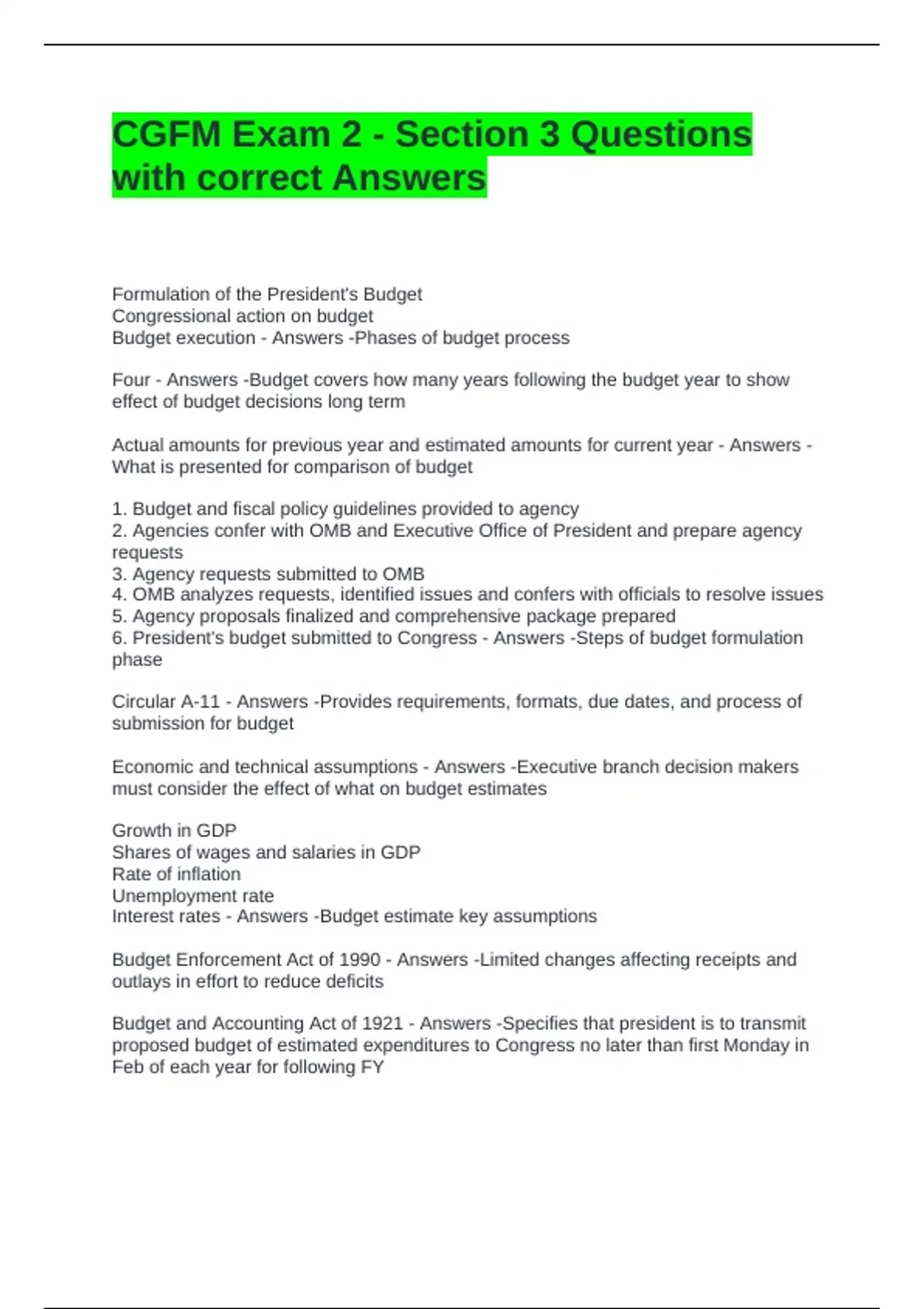 CGFM Exam 2 - Section 3 Questions with correct Answers

Formulation of the President's Budget
Congressional action on budget
Budget execution - Answers -Phases of budget process

Four - Answers -Budget covers how many years following the budget year to show effect of budget decisions long term

Actual amounts for previous year and estimated amounts for current year - Answers - What is presented for comparison of budget

1. Budget and fiscal policy guidelines provided to agency
2. Agencies confer with OMB and Executive Office of President and prepare agency requests
3. Agency requests submitted to OMB
4. OMB analyzes requests, identified issues and confers with officials to resolve issues
5. Agency proposals finalized and comprehensive package prepared
6. President's budget submitted to Congress - Answers -Steps of budget formulation phase

Circular A-11 - Answers -Provides requirements, formats, due dates, and process of submission for budget

Economic and technical assumptions - Answers -Executive branch decision makers must consider the effect of what on budget estimates

Growth in GDP
Shares of wages and salaries in GDP
Rate of inflation
Unemployment rate
Interest rates - Answers -Budget estimate key assumptions

Budget Enforcement Act of 1990 - Answers -Limited changes affecting receipts and outlays in effort to reduce deficits

Budget and Accounting Act of 1921 - Answers -Specifies that president is to transmit proposed budget of estimated expenditures to Congress no later than first Monday in Feb of each year for following FY